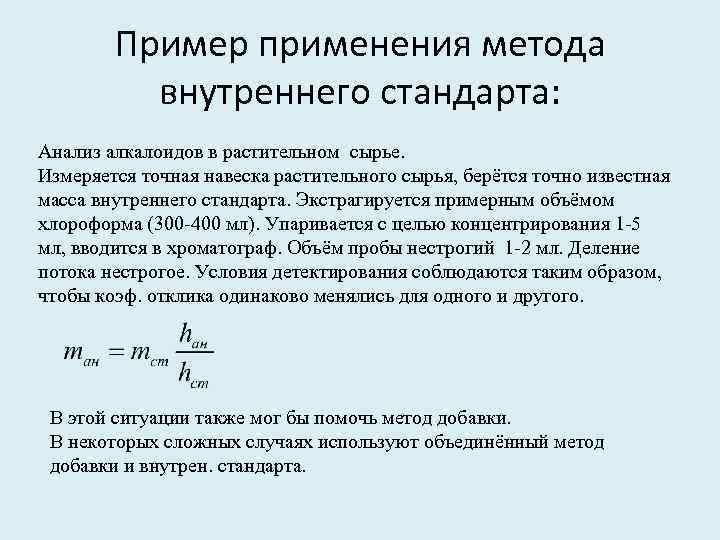 Пример применения метода внутреннего стандарта:

Анализ алкалоидов в растительном сырье.
Измеряется точная навеска растительного сырья, берётся точно известная масса внутреннего стандарта. Экстрагируется примерным объёмом хлороформа (300-400 мл). Упаривается с целью концентрирования 1-5 мл, вводится в хроматограф. Объём пробы нестрогий 1-2 мл. Деление потока нестрогое. Условия детектирования соблюдаются таким образом, чтобы коэф. отклика одинаково менялись для одного и другого.

$m_{ан} = m_{ст} \frac{h_{ан}}{h_{ст}}$

В этой ситуации также мог бы помочь метод добавки.
В некоторых сложных случаях используют объединённый метод добавки и внутрен. стандарта.